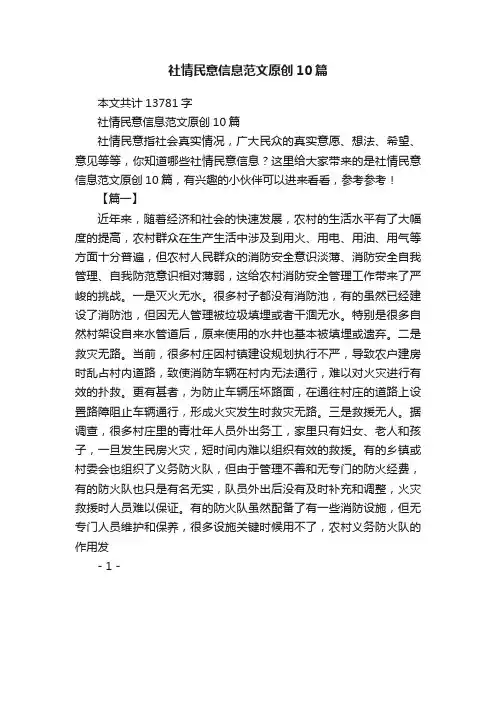 社情民意信息范文原创10篇

本文共计13781字

社情民意信息范文原创10篇

社情民意指社会真实情况，广大民众的真实意愿、想法、希望、意见等等，你知道哪些社情民意信息？这里给大家带来的是社情民意信息范文原创10篇，有兴趣的小伙伴可以进来看看，参考参考！

【篇一】

近年来，随着经济和社会的快速发展，农村的生活水平有了大幅度的提高，农村群众在生产生活中涉及到用火、用电、用油、用气等方面十分普遍，但农村人民群众的消防安全意识淡薄、消防安全自我管理、自我防范意识相对薄弱，这给农村消防安全管理工作带来了严峻的挑战。一是灭火无水。很多村子都没有消防池，有的虽然已经建设了消防池，但因无人管理被垃圾填埋或者干涸无水。特别是很多自然村架设自来水管道后，原来使用的水井也基本被填埋或遗弃。二是救灾无路。当前，很多村庄因村镇建设规划执行不严，导致农户建房时乱占村内道路，致使消防车辆在村内无法通行，难以对火灾进行有效的扑救。更有甚者，为防止车辆压坏路面，在通往村庄的道路上设置路障阻止车辆通行，形成火灾发生时救灾无路。三是救援无人。据调查，很多村庄里的青壮年人员外出务工，家里只有妇女、老人和孩子，一旦发生民房火灾，短时间内难以组织有效的救援。有的乡镇或村委会也组织了义务防火队，但由于管理不善和无专门的防火经费，有的防火队也只是有名无实，队员外出后没有及时补充和调整，火灾救援时人员难以保证。有的防火队虽然配备了有一些消防设施，但无专门人员维护和保养，很多设施关键时候用不了，农村义务防火队的作用发

- 1 -